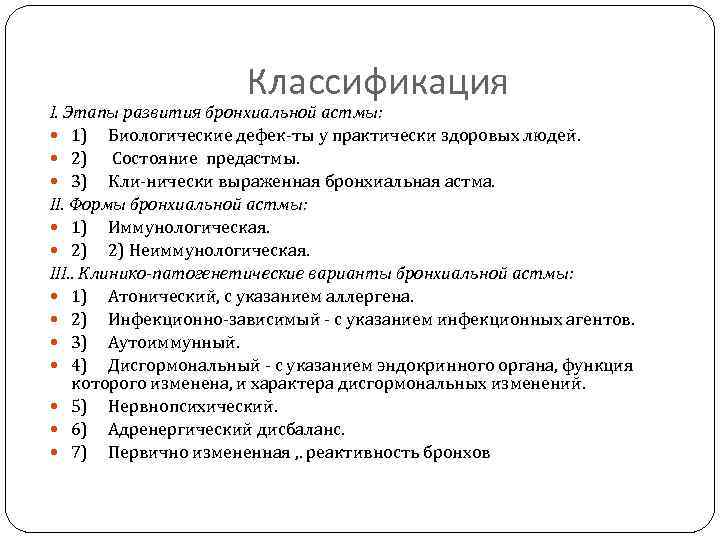 Классификация

I. Этапы развития бронхиальной астмы:

1) Биологические дефек-ты у практически здоровых людей.

2) Состояние предастмы.

3) Кли-нически выраженная бронхиальная астма.

II. Формы бронхиальной астмы:

1) Иммунологическая.

2) 2) Неиммунологическая.

III.. Клинико-патогенетические варианты бронхиальной астмы:

1) Атонический, с указанием аллергена.

2) Инфекционно-зависимый - с указанием инфекционных агентов.

3) Аутоиммунный.

4) Дисгормональный - с указанием эндокринного органа, функция которого изменена, и характера дисгормональных изменений.

5) Нервнопсихический.

6) Адренергический дисбаланс.

7) Первично измененная ,. реактивность бронхов